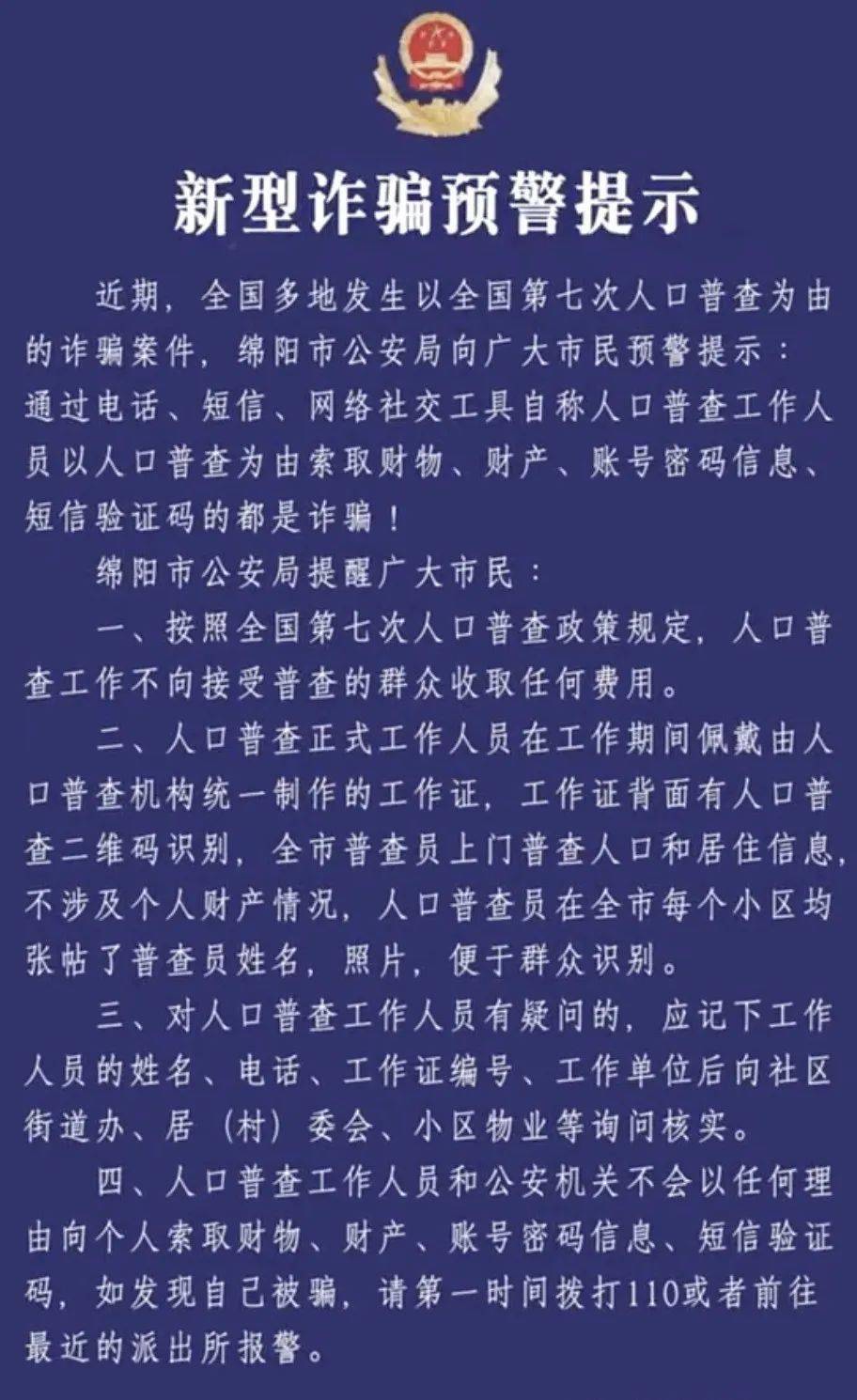 新型诈骗预警提示

近期，全国多地发生以全国第七次人口普查为由的诈骗案件，绵阳市公安局向广大市民预警提示：通过电话、短信、网络社交工具自称人口普查工作人员以人口普查为由索取财物、财产、账号密码信息、短信验证码的都是诈骗！

绵阳市公安局提醒广大市民：

一、按照全国第七次人口普查政策规定，人口普查工作不向接受普查的群众收取任何费用。

二、人口普查正式工作人员在工作期间佩戴由人口普查机构统一制作的工作证，工作证背面有人口普查二维码识别，全市普查员上门普查人口和居住信息，不涉及个人财产情况，人口普查员在全市每个小区均张帖了普查员姓名，照片，便于群众识别。

三、对人口普查工作人员有疑问的，应记下工作人员的姓名、电话、工作证编号、工作单位后向社区街道办、居（村）委会、小区物业等询问核实。

四、人口普查工作人员和公安机关不会以任何理由向个人索取财物、财产、账号密码信息、短信验证码，如发现自己被骗，请第一时间拨打110或者前往最近的派出所报警。